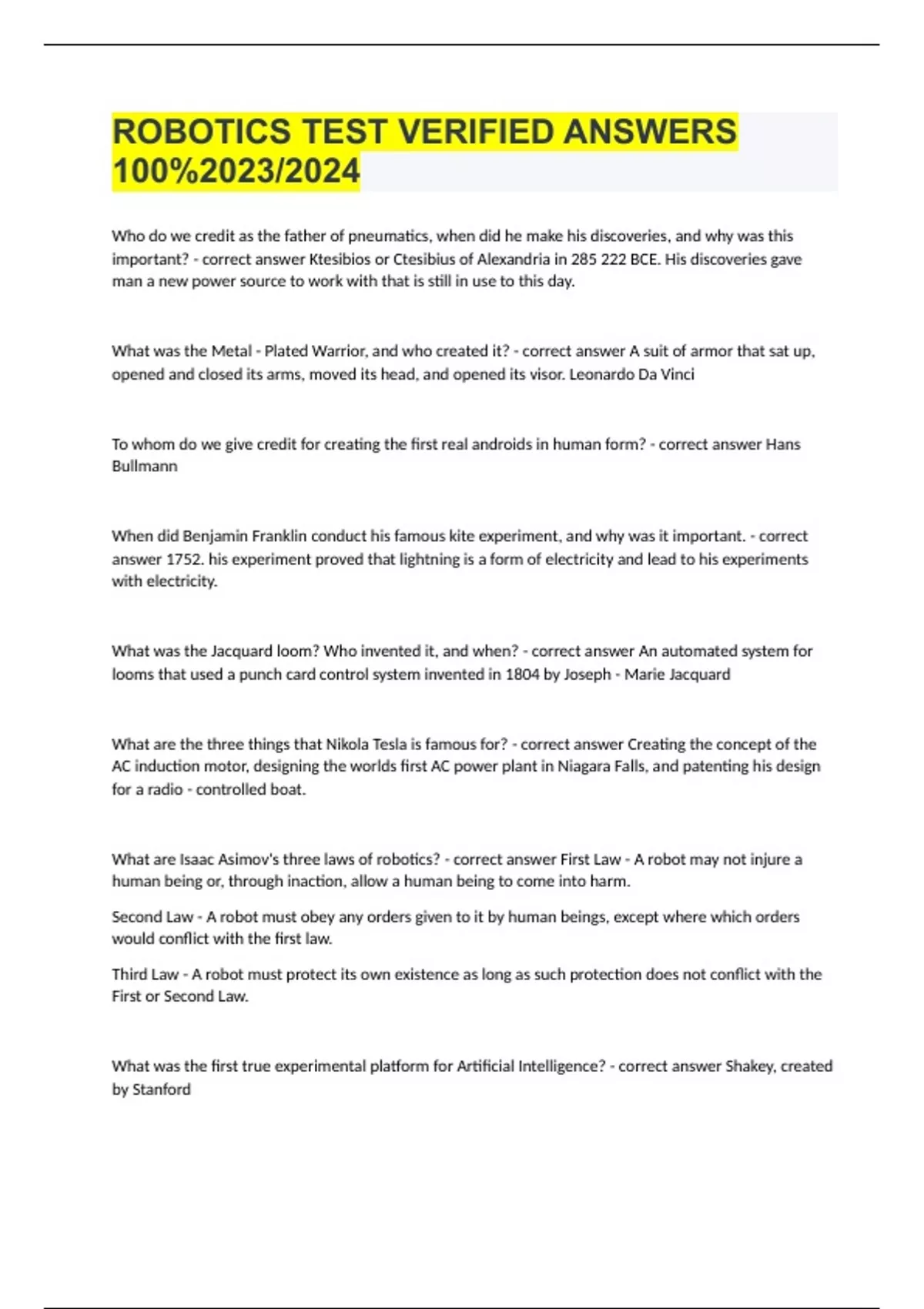 ROBOTICS TEST VERIFIED ANSWERS 100%2023/2024

Who do we credit as the father of pneumatics, when did he make his discoveries, and why was this important? - correct answer Ktesibios or Ctesibius of Alexandria in 285 222 BCE. His discoveries gave man a new power source to work with that is still in use to this day.

What was the Metal - Plated Warrior, and who created it? - correct answer A suit of armor that sat up, opened and closed its arms, moved its head, and opened its visor. Leonardo Da Vinci

To whom do we give credit for creating the first real androids in human form? - correct answer Hans Bullmann

When did Benjamin Franklin conduct his famous kite experiment, and why was it important. - correct answer 1752. his experiment proved that lightning is a form of electricity and lead to his experiments with electricity.

What was the Jacquard loom? Who invented it, and when? - correct answer An automated system for looms that used a punch card control system invented in 1804 by Joseph - Marie Jacquard

What are the three things that Nikola Tesla is famous for? - correct answer Creating the concept of the AC induction motor, designing the worlds first AC power plant in Niagara Falls, and patenting his design for a radio - controlled boat.

What are Isaac Asimov's three laws of robotics? - correct answer First Law - A robot may not injure a human being or, through inaction, allow a human being to come into harm.

Second Law - A robot must obey any orders given to it by human beings, except where which orders would conflict with the first law.

Third Law - A robot must protect its own existence as long as such protection does not conflict with the First or Second Law.

What was the first true experimental platform for Artificial Intelligence? - correct answer Shakey, created by Stanford